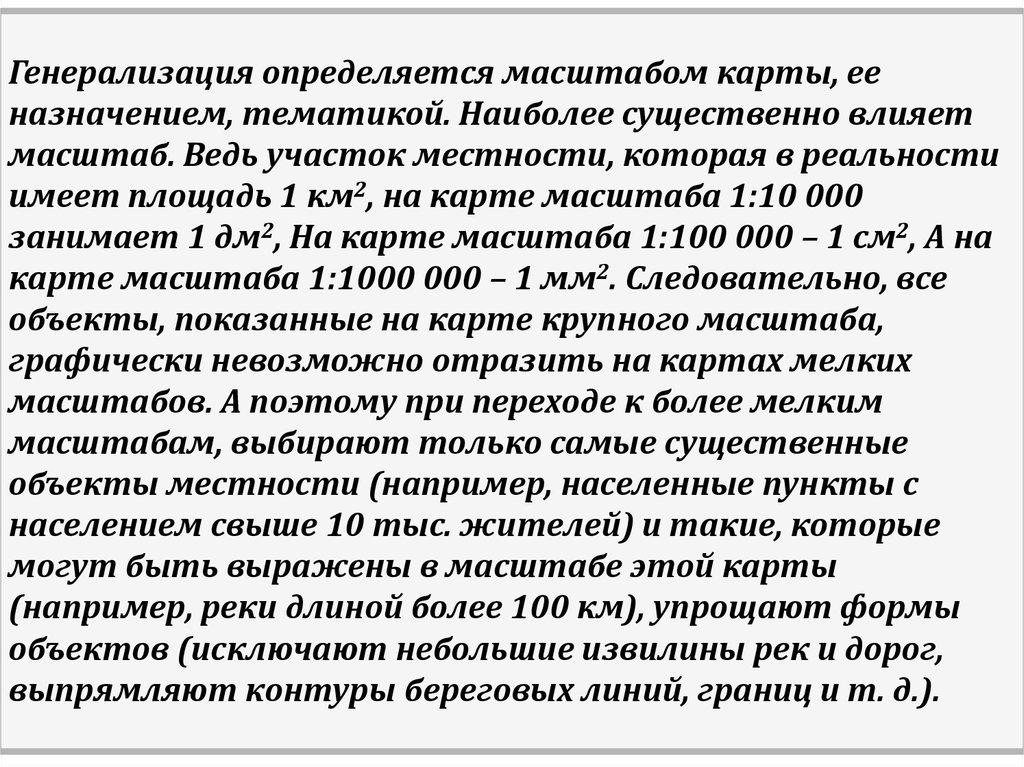 Генерализация определяется масштабом карты, ее назначением, тематикой. Наиболее существенно влияет масштаб. Ведь участок местности, которая в реальности имеет площадь 1 км$^2$, на карте масштаба 1:10 000 занимает 1 дм$^2$, На карте масштаба 1:100 000 – 1 см$^2$, А на карте масштаба 1:1000 000 – 1 мм$^2$. Следовательно, все объекты, показанные на карте крупного масштаба, графически невозможно отразить на картах мелких масштабов. А поэтому при переходе к более мелким масштабам, выбирают только самые существенные объекты местности (например, населенные пункты с населением свыше 10 тыс. жителей) и такие, которые могут быть выражены в масштабе этой карты (например, реки длиной более 100 км), упрощают формы объектов (исключают небольшие извилины рек и дорог, выпрямляют контуры береговых линий, границ и т. д.).